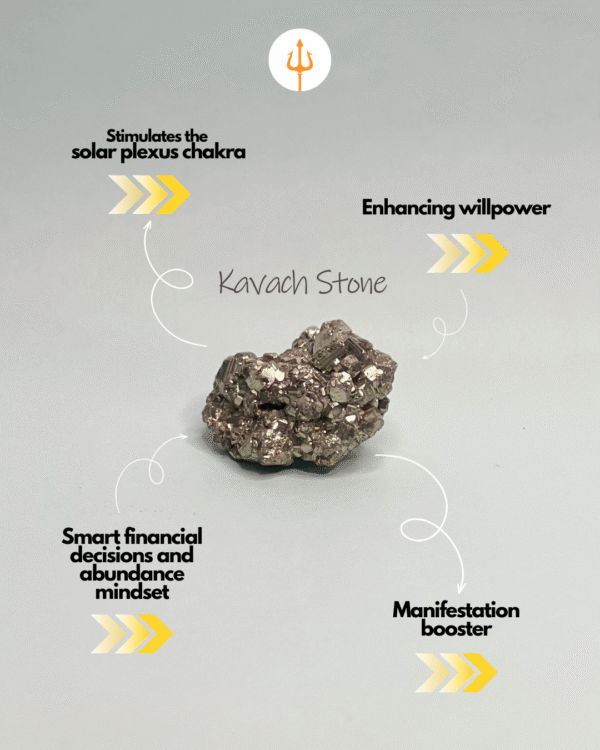 Stimulates the
solar plexus chakra

Enhancing willpower

Kavach Stone

Smart financial
decisions and
abundance
mindset

Manifestation
booster